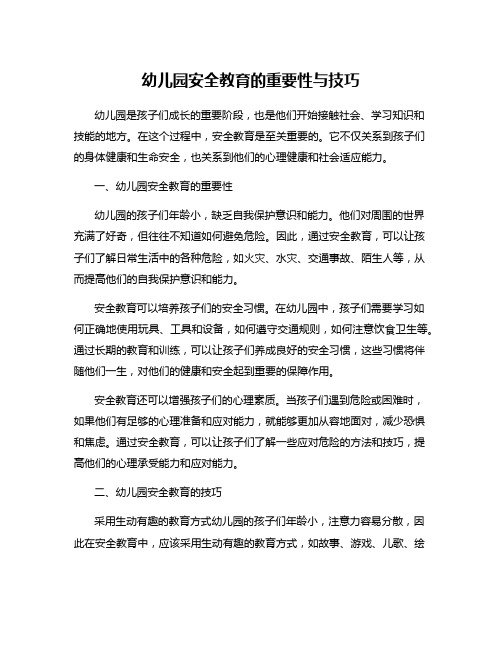 幼儿园安全教育的重要性与技巧

幼儿园是孩子们成长的重要阶段，也是他们开始接触社会、学习知识和技能的地方。在这个过程中，安全教育是至关重要的。它不仅关系到孩子们的身体健康和生命安全，也关系到他们的心理健康和社会适应能力。

一、幼儿园安全教育的重要性

幼儿园的孩子们年龄小，缺乏自我保护意识和能力。他们对周围的世界充满了好奇，但往往不知道如何避免危险。因此，通过安全教育，可以让孩子们了解日常生活中的各种危险，如火灾、水灾、交通事故、陌生人等，从而提高他们的自我保护意识和能力。

安全教育可以培养孩子们的安全习惯。在幼儿园中，孩子们需要学习如何正确地使用玩具、工具和设备，如何遵守交通规则，如何注意饮食卫生等。通过长期的教育和训练，可以让孩子们养成良好的安全习惯，这些习惯将伴随他们一生，对他们的健康和安全起到重要的保障作用。

安全教育还可以增强孩子们的心理素质。当孩子们遇到危险或困难时，如果他们有足够的心理准备和应对能力，就能够更加从容地面对，减少恐惧和焦虑。通过安全教育，可以让孩子们了解一些应对危险的方法和技巧，提高他们的心理承受能力和应对能力。

二、幼儿园安全教育的技巧

采用生动有趣的教育方式幼儿园的孩子们年龄小，注意力容易分散，因此在安全教育中，应该采用生动有趣的教育方式，如故事、游戏、儿歌、绘